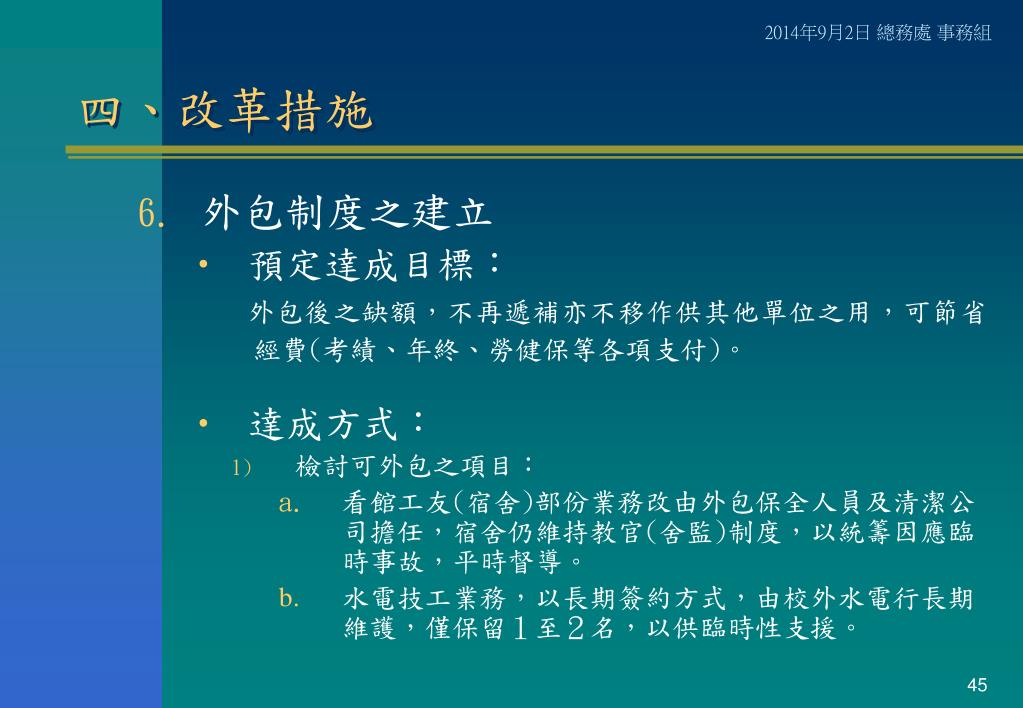 2014年9月2日 總務處 事務組

四、改革措施

6. 外包制度之建立

• 預定達成目標：

外包後之缺額，不再遞補亦不移作供其他單位之用，可節省經費(考績、年終、勞健保等各項支付)。

• 達成方式：

1) 檢討可外包之項目：

a. 看館工友(宿舍)部份業務改由外包保全人員及清潔公司擔任，宿舍仍維持教官(舍監)制度，以統籌因應臨時事故，平時督導。

b. 水電技工業務，以長期簽約方式，由校外水電行長期維護，僅保留１至２名，以供臨時性支援。

45